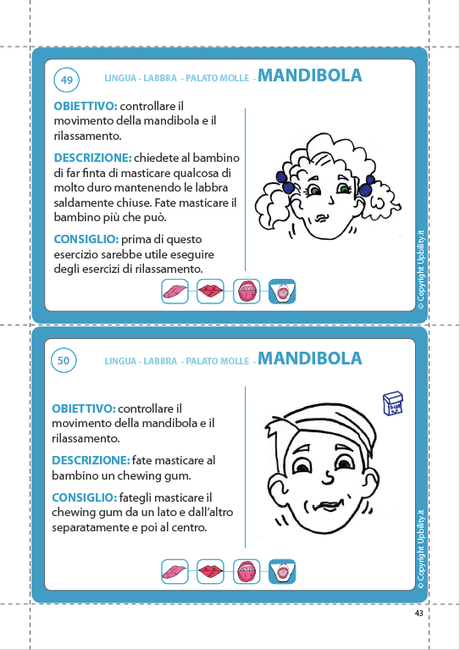 49

LINGUA - LABBRA - PALATO MOLLE - MANDIBOLA

OBIETTIVO: controllare il movimento della mandibola e il rilassamento.

DESCRIZIONE: chiedete al bambino di far finta di masticare qualcosa di molto duro mantenendo le labbra saldamente chiuse. Fate masticare il bambino più che può.

CONSIGLIO: prima di questo esercizio sarebbe utile eseguire degli esercizi di rilassamento.

© Copyright Upbility.it

50

LINGUA - LABBRA - PALATO MOLLE - MANDIBOLA

OBIETTIVO: controllare il movimento della mandibola e il rilassamento.

DESCRIZIONE: fate masticare al bambino un chewing gum.

CONSIGLIO: fategli masticare il chewing gum da un lato e dall'altro separatamente e poi al centro.

© Copyright Upbility.it

43